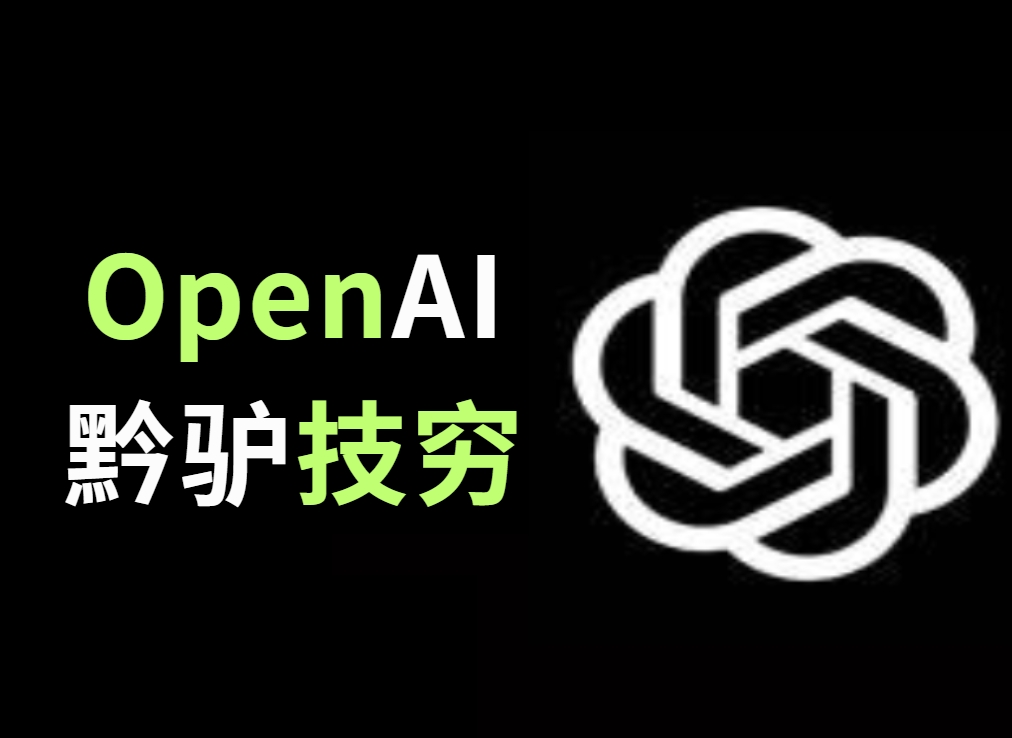 OpenAI
黔驴技穷